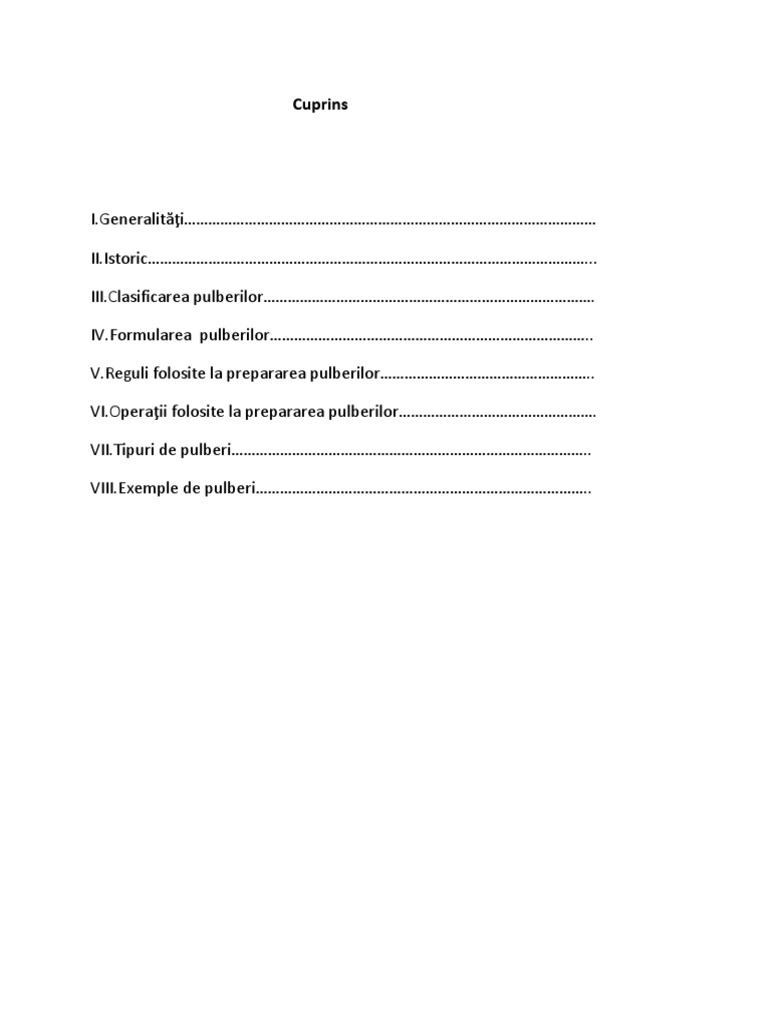 Cuprins

I.Generalităţi

II.Istoric

III.Clasificarea pulberilor

IV.Formularea pulberilor

V.Reguli folosite la prepararea pulberilor

VI.Operaţii folosite la prepararea pulberilor

VII.Tipuri de pulberi

VIII.Exemple de pulberi